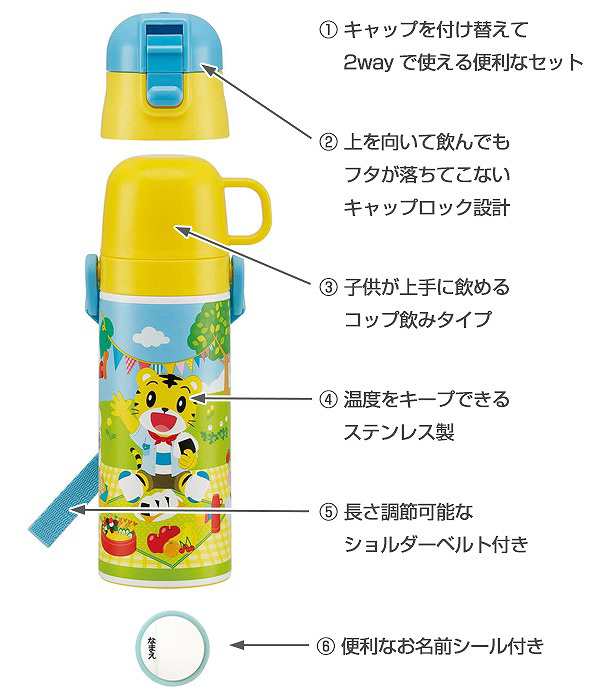 ① キャップを付け替えて 2way で使える便利なセット

② 上を向いて飲んでも フタが落ちてこない キャップロック設計

③ 子供が上手に飲める コップ飲みタイプ

④ 温度をキープできる ステンレス製

⑤ 長さ調節可能な ショルダーベルト付き

なまえ

⑥ 便利なお名前シール付き